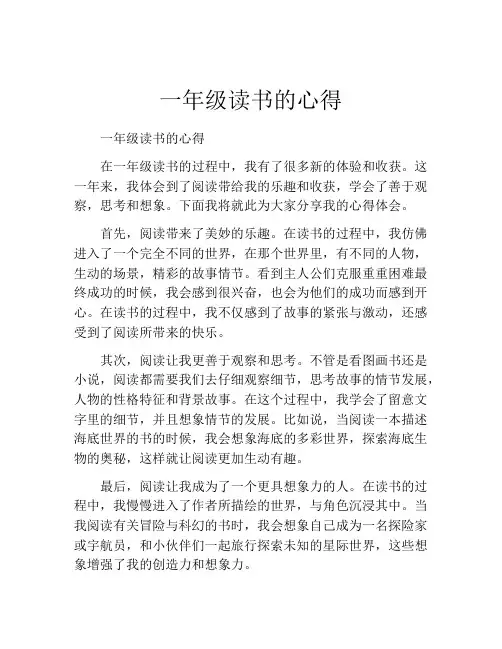 一年级读书的心得

一年级读书的心得

在一年级读书的过程中，我有了很多新的体验和收获。这一年来，我体会到了阅读带给我的乐趣和收获，学会了善于观察，思考和想象。下面我将就此为大家分享我的心得体会。

首先，阅读带来了美妙的乐趣。在读书的过程中，我仿佛进入了一个完全不同的世界，在那个世界里，有不同的人物，生动的场景，精彩的故事情节。看到主人公们克服重重困难最终成功的时候，我会感到很兴奋，也会为他们的成功而感到开心。在读书的过程中，我不仅感到了故事的紧张与激动，还感受到了阅读所带来的快乐。

其次，阅读让我更善于观察和思考。不管是看图画书还是小说，阅读都需要我们去仔细观察细节，思考故事的情节发展，人物的性格特征和背景故事。在这个过程中，我学会了留意文字里的细节，并且想象情节的发展。比如说，当阅读一本描述海底世界的书的时候，我会想象海底的多彩世界，探索海底生物的奥秘，这样就让阅读更加生动有趣。

最后，阅读让我成为了一个更具想象力的人。在读书的过程中，我慢慢进入了作者所描绘的世界，与角色沉浸其中。当我阅读有关冒险与科幻的书时，我会想象自己成为一名探险家或宇航员，和小伙伴们一起旅行探索未知的星际世界，这些想象增强了我的创造力和想象力。